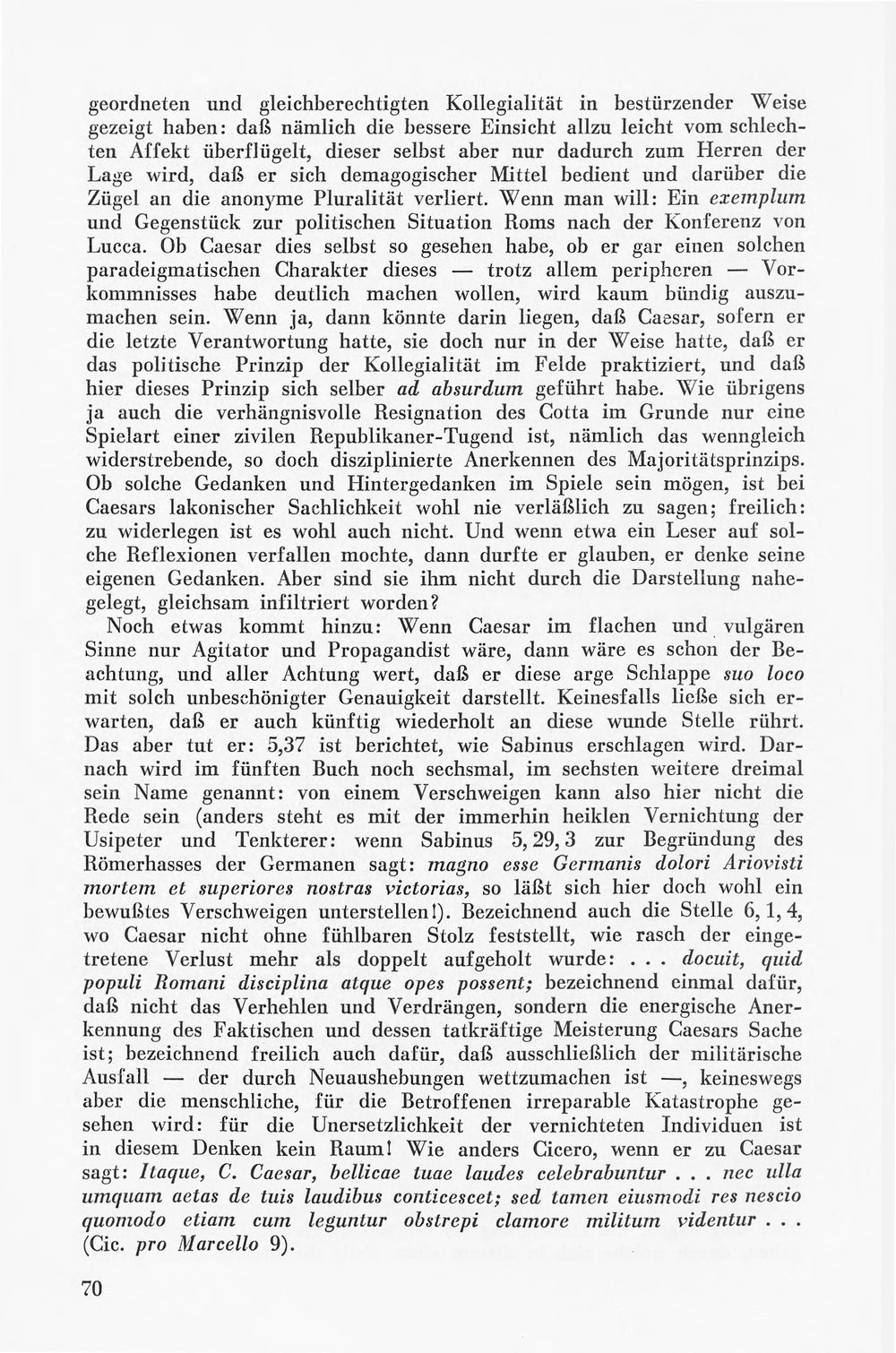 geordneten und gleichberechtigten Kollegialität in bestürzender Weise gezeigt haben: daß nämlich die bessere Einsicht allzu leicht vom schlechten Affekt überflügelt, dieser selbst aber nur dadurch zum Herren der Lage wird, daß er sich demagogischer Mittel bedient und darüber die Zügel an die anonyme Pluralität verliert. Wenn man will: Ein exemplum und Gegenstück zur politischen Situation Roms nach der Konferenz von Lucca. Ob Caesar dies selbst so gesehen habe, ob er gar einen solchen paradeigmatischen Charakter dieses — trotz allem peripheren — Vorkommnisses habe deutlich machen wollen, wird kaum bündig auszumachen sein. Wenn ja, dann könnte darin liegen, daß Caesar, sofern er die letzte Verantwortung hatte, sie doch nur in der Weise hatte, daß er das politische Prinzip der Kollegialität im Felde praktiziert, und daß hier dieses Prinzip sich selber ad absurdum geführt habe. Wie übrigens ja auch die verhängnisvolle Resignation des Cotta im Grunde nur eine Spielart einer zivilen Republikaner-Tugend ist, nämlich das wenngleich widerstrebende, so doch disziplinierte Anerkennen des Majoritätsprinzips. Ob solche Gedanken und Hintergedanken im Spiele sein mögen, ist bei Caesars lakonischer Sachlichkeit wohl nie verläßlich zu sagen; freilich: zu widerlegen ist es wohl auch nicht. Und wenn etwa ein Leser auf solche Reflexionen verfallen mochte, dann durfte er glauben, er denke seine eigenen Gedanken. Aber sind sie ihm nicht durch die Darstellung nahegelegt, gleichsam infiltriert worden?

Noch etwas kommt hinzu: Wenn Caesar im flachen und vulgären Sinne nur Agitator und Propagandist wäre, dann wäre es schon der Beachtung, und aller Achtung wert, daß er diese arge Schlappe suo loco mit solch unbeschönigter Genauigkeit darstellt. Keinesfalls ließe sich erwarten, daß er auch künftig wiederholt an diese wunde Stelle rührt. Das aber tut er: 5,37 ist berichtet, wie Sabinus erschlagen wird. Darnach wird im fünften Buch noch sechsmal, im sechsten weitere dreimal sein Name genannt: von einem Verschweigen kann also hier nicht die Rede sein (anders steht es mit der immerhin heiklen Vernichtung der Usipeter und Tenkterer: wenn Sabinus 5, 29, 3 zur Begründung des Römerhasses der Germanen sagt: magno esse Germanis dolori Ariovisti mortem et superiores nostras victorias, so läßt sich hier doch wohl ein bewußtes Verschweigen unterstellen!). Bezeichnend auch die Stelle 6, 1, 4, wo Caesar nicht ohne fühlbaren Stolz feststellt, wie rasch der eingetretene Verlust mehr als doppelt aufgeholt wurde: . . . docuit, quid populi Romani disciplina atque opes possent; bezeichnend einmal dafür, daß nicht das Verhehlen und Verdrängen, sondern die energische Anerkennung des Faktischen und dessen tatkräftige Meisterung Caesars Sache ist; bezeichnend freilich auch dafür, daß ausschließlich der militärische Ausfall — der durch Neuaushebungen wettzumachen ist —, keineswegs aber die menschliche, für die Betroffenen irreparable Katastrophe gesehen wird: für die Unersetzlichkeit der vernichteten Individuen ist in diesem Denken kein Raum! Wie anders Cicero, wenn er zu Caesar sagt: Itaque, C. Caesar, bellicae tuae laudes celebrabuntur . . . nec ulla umquam aetas de tuis laudibus conticescet; sed tamen eiusmodi res nescio quomodo etiam cum leguntur obstrepi clamore militum videntur . . . (Cic. pro Marcello 9).

70